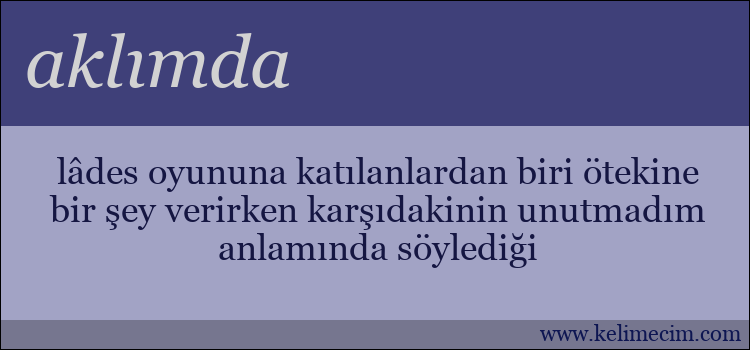 aklımda

lâdes oyununa katılanlardan biri ötekine bir şey verirken karşıdakinin unutmadım anlamında söylediği

www.kelimecim.com